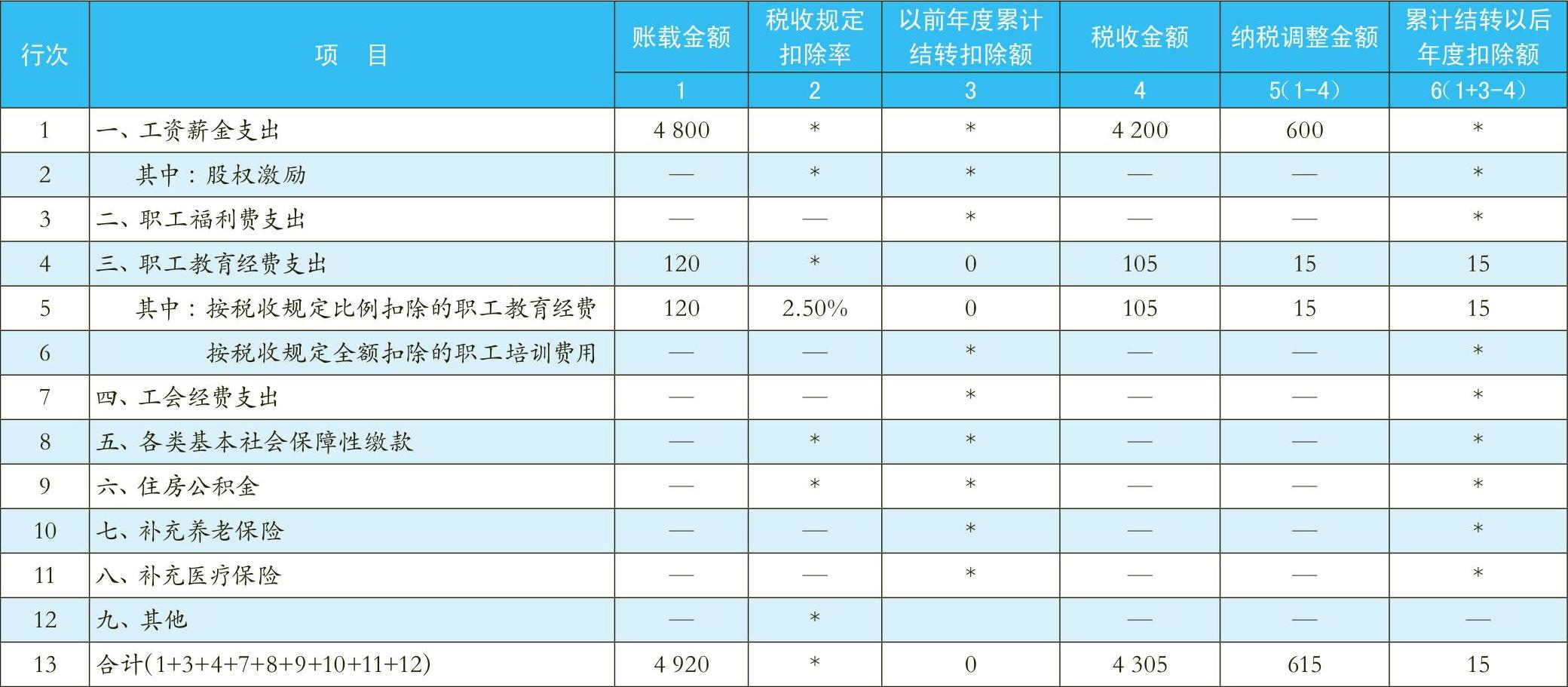 | 行次 | 项　目 | 账载金额 | 税收规定扣除率 | 以前年度累计结转扣除额 | 税收金额 | 纳税调整金额 | 累计结转以后年度扣除额 |
|---|---|---|---|---|---|---|---|
| | | 1 | 2 | 3 | 4 | 5(1-4) | 6(1+3-4) |
| 1 | 一、工资薪金支出 | 4 800 | * | * | 4 200 | 600 | * |
| 2 | 其中：股权激励 | — | * | * | — | — | * |
| 3 | 二、职工福利费支出 | — | — | * | — | — | * |
| 4 | 三、职工教育经费支出 | 120 | * | 0 | 105 | 15 | 15 |
| 5 | 其中：按税收规定比例扣除的职工教育经费 | 120 | 2.50% | 0 | 105 | 15 | 15 |
| 6 | 按税收规定全额扣除的职工培训费用 | — | — | * | — | — | * |
| 7 | 四、工会经费支出 | — | — | * | — | — | * |
| 8 | 五、各类基本社会保障性缴款 | — | * | * | — | — | * |
| 9 | 六、住房公积金 | — | * | * | — | — | * |
| 10 | 七、补充养老保险 | — | — | * | — | — | * |
| 11 | 八、补充医疗保险 | — | — | * | — | — | * |
| 12 | 九、其他 | — | * | | — | — | — |
| 13 | 合计(1+3+4+7+8+9+10+11+12) | 4 920 | * | 0 | 4 305 | 615 | 15 |